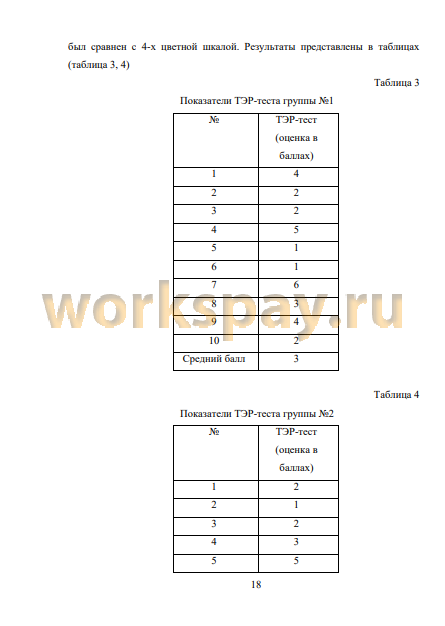 был сравнен с 4-х цветной шкалой. Результаты представлены в таблицах (таблица 3, 4)

Таблица 3

Показатели ТЭР-теста группы №1

| № | ТЭР-тест (оценка в баллах) |
|---|---|
| 1 | 4 |
| 2 | 2 |
| 3 | 2 |
| 4 | 5 |
| 5 | 1 |
| 6 | 1 |
| 7 | 6 |
| 8 | 3 |
| 9 | 4 |
| 10 | 2 |
| Средний балл | 3 |

workspay.ru

Таблица 4

Показатели ТЭР-теста группы №2

| № | ТЭР-тест (оценка в баллах) |
|---|---|
| 1 | 2 |
| 2 | 1 |
| 3 | 2 |
| 4 | 3 |
| 5 | 5 |

18